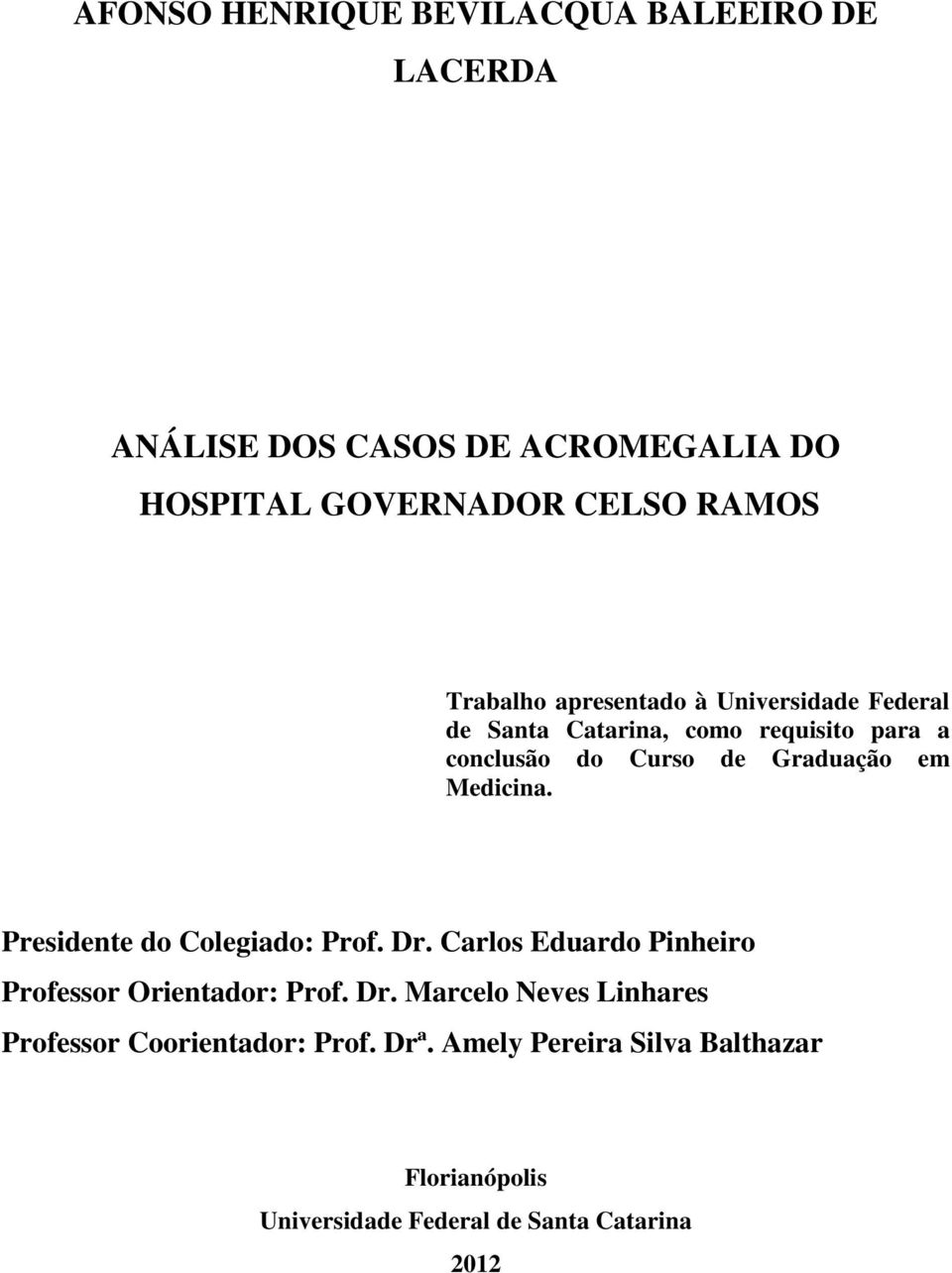 AFONSO HENRIQUE BEVILACQUA BALEEIRO DE LACERDA

ANÁLISE DOS CASOS DE ACROMEGALIA DO HOSPITAL GOVERNADOR CELSO RAMOS

Trabalho apresentado à Universidade Federal de Santa Catarina, como requisito para a conclusão do Curso de Graduação em Medicina.

Presidente do Colegiado: Prof. Dr. Carlos Eduardo Pinheiro
Professor Orientador: Prof. Dr. Marcelo Neves Linhares
Professor Coorientador: Prof. Drª. Amely Pereira Silva Balthazar

Florianópolis
Universidade Federal de Santa Catarina
2012